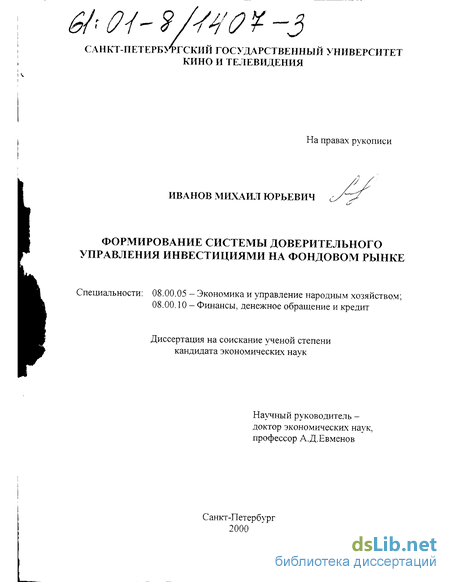 61:01-8/1407-3

САНКТ-ПЕТЕРБУРГСКИЙ ГОСУДАРСТВЕННЫЙ УНИВЕРСИТЕТ КИНО И ТЕЛЕВИДЕНИЯ

На правах рукописи

ИВАНОВ МИХАИЛ ЮРЬЕВИЧ

ФОРМИРОВАНИЕ СИСТЕМЫ ДОВЕРИТЕЛЬНОГО УПРАВЛЕНИЯ ИНВЕСТИЦИЯМИ НА ФОНДОВОМ РЫНКЕ

Специальности: 08.00.05 – Экономика и управление народным хозяйством; 08.00.10 – Финансы, денежное обращение и кредит

Диссертация на соискание ученой степени кандидата экономических наук

Научный руководитель – доктор экономических наук, профессор А.Д.Евменов

Санкт-Петербург
2000

dsLib.net
библиотека диссертаций